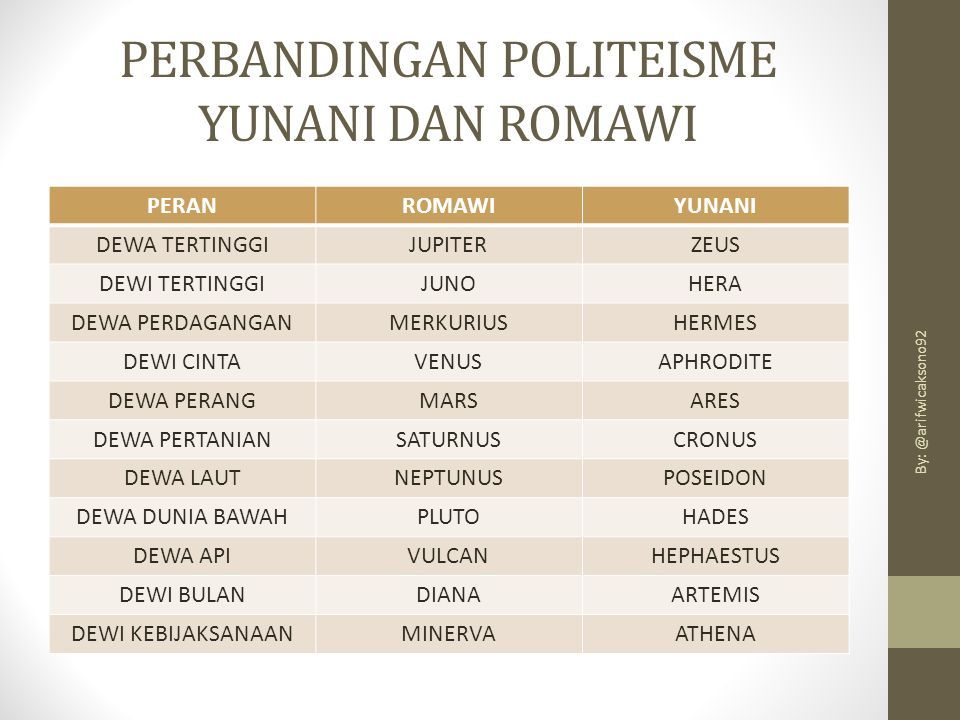 PERBANDINGAN POLITEISME YUNANI DAN ROMAWI

| PERAN | ROMAWI | YUNANI |
|---|---|---|
| DEWA TERTINGGI | JUPITER | ZEUS |
| DEWI TERTINGGI | JUNO | HERA |
| DEWA PERDAGANGAN | MERKURIUS | HERMES |
| DEWI CINTA | VENUS | APHRODITE |
| DEWA PERANG | MARS | ARES |
| DEWA PERTANIAN | SATURNUS | CRONUS |
| DEWA LAUT | NEPTUNUS | POSEIDON |
| DEWA DUNIA BAWAH | PLUTO | HADES |
| DEWA API | VULCAN | HEPHAESTUS |
| DEWI BULAN | DIANA | ARTEMIS |
| DEWI KEBIJAKSANAAN | MINERVA | ATHENA |

By: @arifwicaksono92